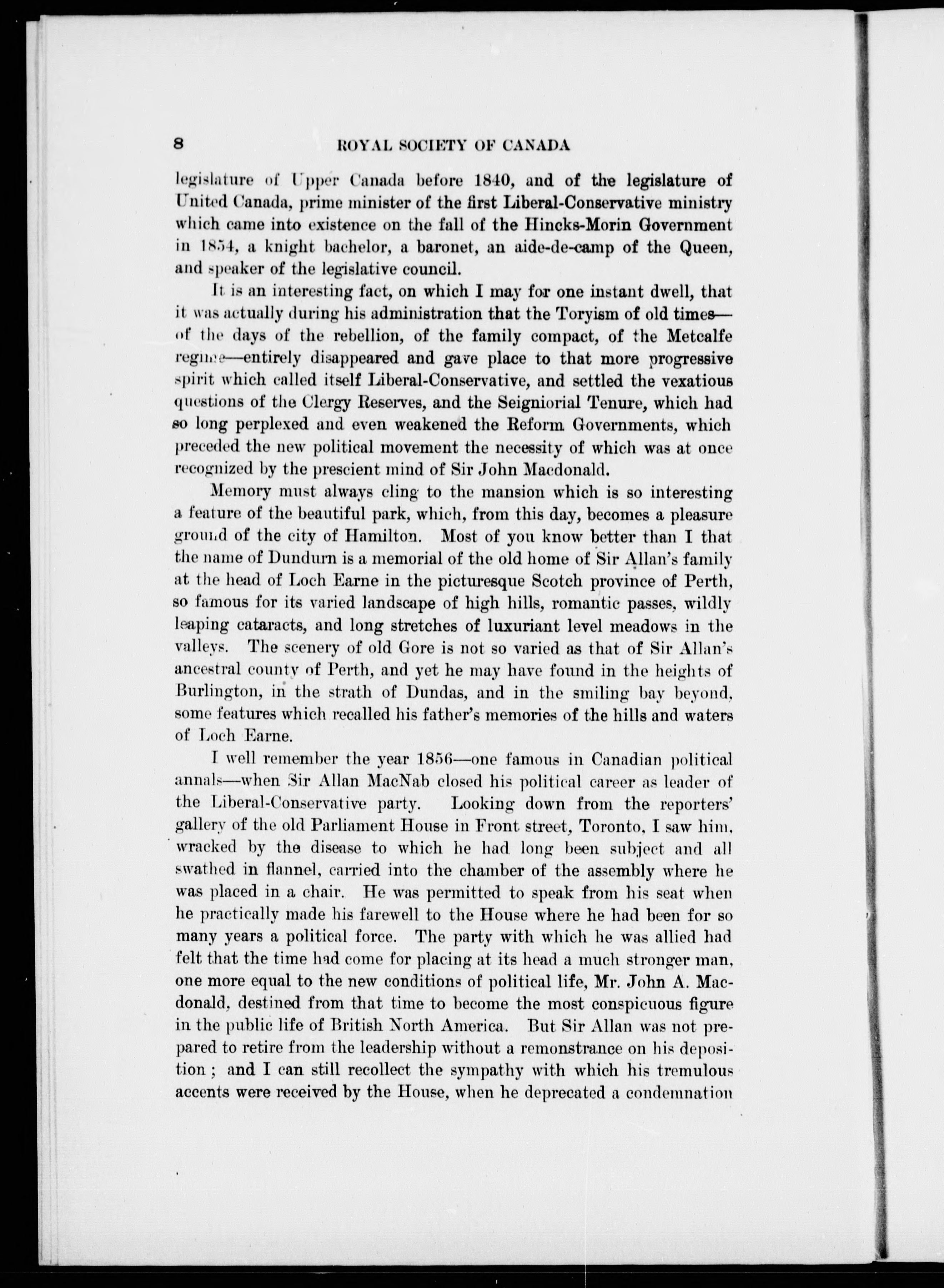 8 ROYAL SOCIETY OF CANADA

legislature of Upper Canada before 1840, and of the legislature of United Canada, prime minister of the first Liberal-Conservative ministry which came into existence on the fall of the Hincks-Morin Government in 1854, a knight bachelor, a baronet, an aide-de-camp of the Queen, and speaker of the legislative council.

It is an interesting fact, on which I may for one instant dwell, that it was actually during his administration that the Toryism of old times—of the days of the rebellion, of the family compact, of the Metcalfe regime—entirely disappeared and gave place to that more progressive spirit which called itself Liberal-Conservative, and settled the vexatious questions of the Clergy Reserves, and the Seigniorial Tenure, which had so long perplexed and even weakened the Reform Governments, which preceded the new political movement the necessity of which was at once recognized by the prescient mind of Sir John Macdonald.

Memory must always cling to the mansion which is so interesting a feature of the beautiful park, which, from this day, becomes a pleasure ground of the city of Hamilton. Most of you know better than I that the name of Dundurn is a memorial of the old home of Sir Allan's family at the head of Loch Earne in the picturesque Scotch province of Perth, so famous for its varied landscape of high hills, romantic passes, wildly leaping cataracts, and long stretches of luxuriant level meadows in the valleys. The scenery of old Gore is not so varied as that of Sir Allan's ancestral county of Perth, and yet he may have found in the heights of Burlington, in the strath of Dundas, and in the smiling bay beyond, some features which recalled his father's memories of the hills and waters of Loch Earne.

I well remember the year 1856—one famous in Canadian political annals—when Sir Allan MacNab closed his political career as leader of the Liberal-Conservative party. Looking down from the reporters' gallery of the old Parliament House in Front street, Toronto, I saw him, wracked by the disease to which he had long been subject and all swathed in flannel, carried into the chamber of the assembly where he was placed in a chair. He was permitted to speak from his seat when he practically made his farewell to the House where he had been for so many years a political force. The party with which he was allied had felt that the time had come for placing at its head a much stronger man, one more equal to the new conditions of political life, Mr. John A. Macdonald, destined from that time to become the most conspicuous figure in the public life of British North America. But Sir Allan was not prepared to retire from the leadership without a remonstrance on his deposition; and I can still recollect the sympathy with which his tremulous accents were received by the House, when he deprecated a condemnation